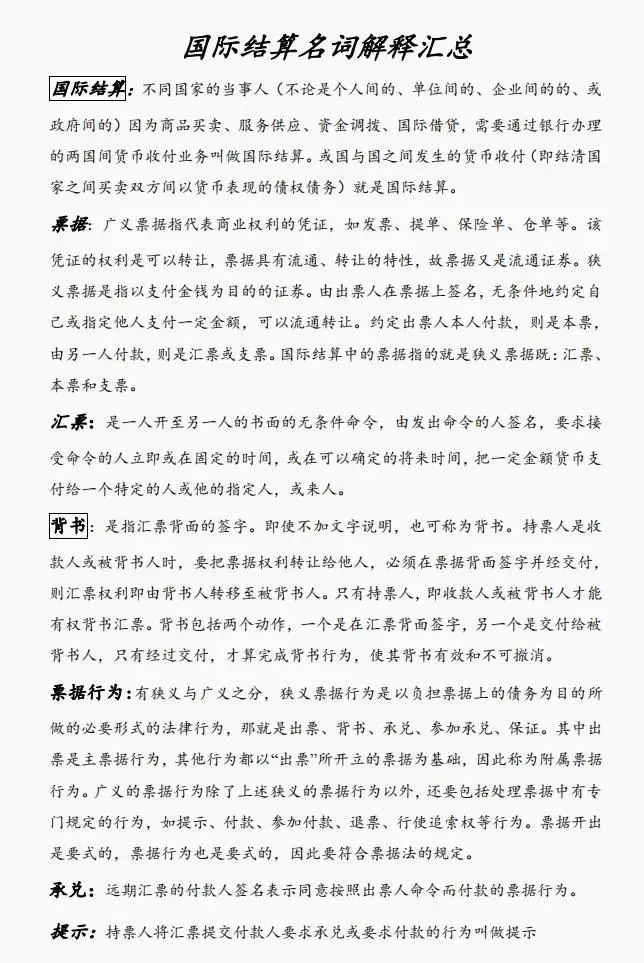 国际结算名词解释汇总

国际结算：不同国家的当事人（不论是个人间的、单位间的、企业间的的、或政府间的）因为商品买卖、服务供应、资金调拨、国际借贷，需要通过银行办理的两国间货币收付业务叫做国际结算。或国与国之间发生的货币收付（即结清国家之间买卖双方间以货币表现的债权债务）就是国际结算。

票据：广义票据指代表商业权利的凭证，如发票、提单、保险单、仓单等。该凭证的权利是可以转让，票据具有流通、转让的特性，故票据又是流通证券。狭义票据是指以支付金钱为目的的证券。由出票人在票据上签名，无条件地约定自己或指定他人支付一定金额，可以流通转让。约定出票人本人付款，则是本票，由另一人付款，则是汇票或支票。国际结算中的票据指的就是狭义票据既：汇票、本票和支票。

汇票：是一人开至另一人的书面的无条件命令，由发出命令的人签名，要求接受命令的人立即或在固定的时间，或在可以确定的将来时间，把一定金额货币支付给一个特定的人或他的指定人，或来人。

背书：是指汇票背面的签字。即使不加文字说明，也可称为背书。持票人是收款人或被背书人时，要把票据权利转让给他人，必须在票据背面签字并经交付，则汇票权利即由背书人转移至被背书人。只有持票人，即收款人或被背书人才能有权背书汇票。背书包括两个动作，一个是在汇票背面签字，另一个是交付给被背书人，只有经过交付，才算完成背书行为，使其背书有效和不可撤消。

票据行为：有狭义与广义之分，狭义票据行为是以负担票据上的债务为目的所做的必要形式的法律行为，那就是出票、背书、承兑、参加承兑、保证。其中出票是主票据行为，其他行为都以“出票”所开立的票据为基础，因此称为附属票据行为。广义的票据行为除了上述狭义的票据行为以外，还要包括处理票据中有专门规定的行为，如提示、付款、参加付款、退票、行使追索权等行为。票据开出是要式的，票据行为也是要式的，因此要符合票据法的规定。

承兑：远期汇票的付款人签名表示同意按照出票人命令而付款的票据行为。

提示：持票人将汇票提交付款人要求承兑或要求付款的行为叫做提示